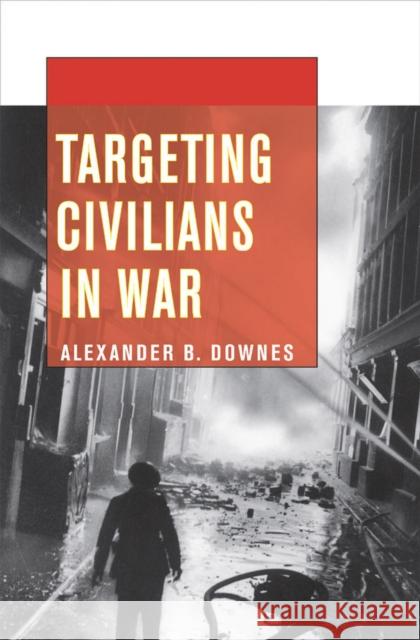 TARGETING CIVILIANS IN WAR

ALEXANDER B. DOWNES

Kraina Książek